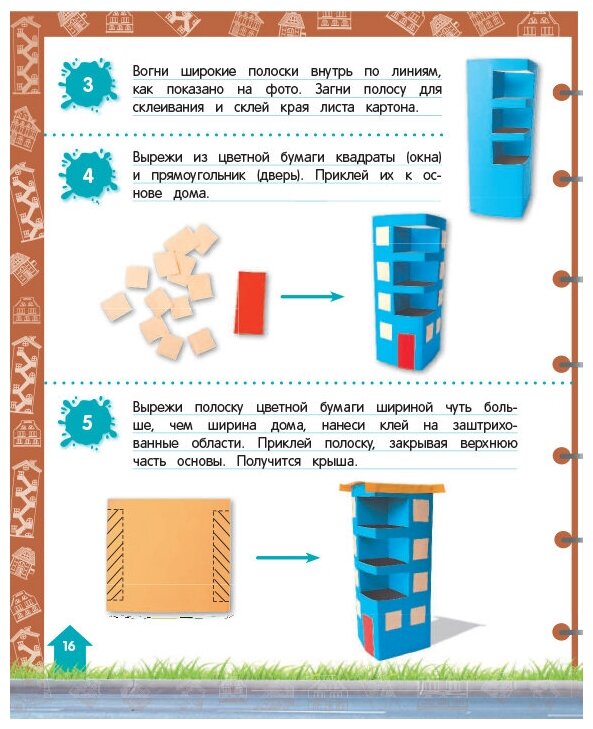 3

Вогни широкие полоски внутрь по линиям, как показано на фото. Загни полосу для склеивания и склей края листа картона.

4

Вырежи из цветной бумаги квадраты (окна) и прямоугольник (дверь). Приклей их к основе дома.

5

Вырежи полоску цветной бумаги шириной чуть больше, чем ширина дома, нанеси клей на заштрихованные области. Приклей полоску, закрывая верхнюю часть основы. Получится крыша.

16